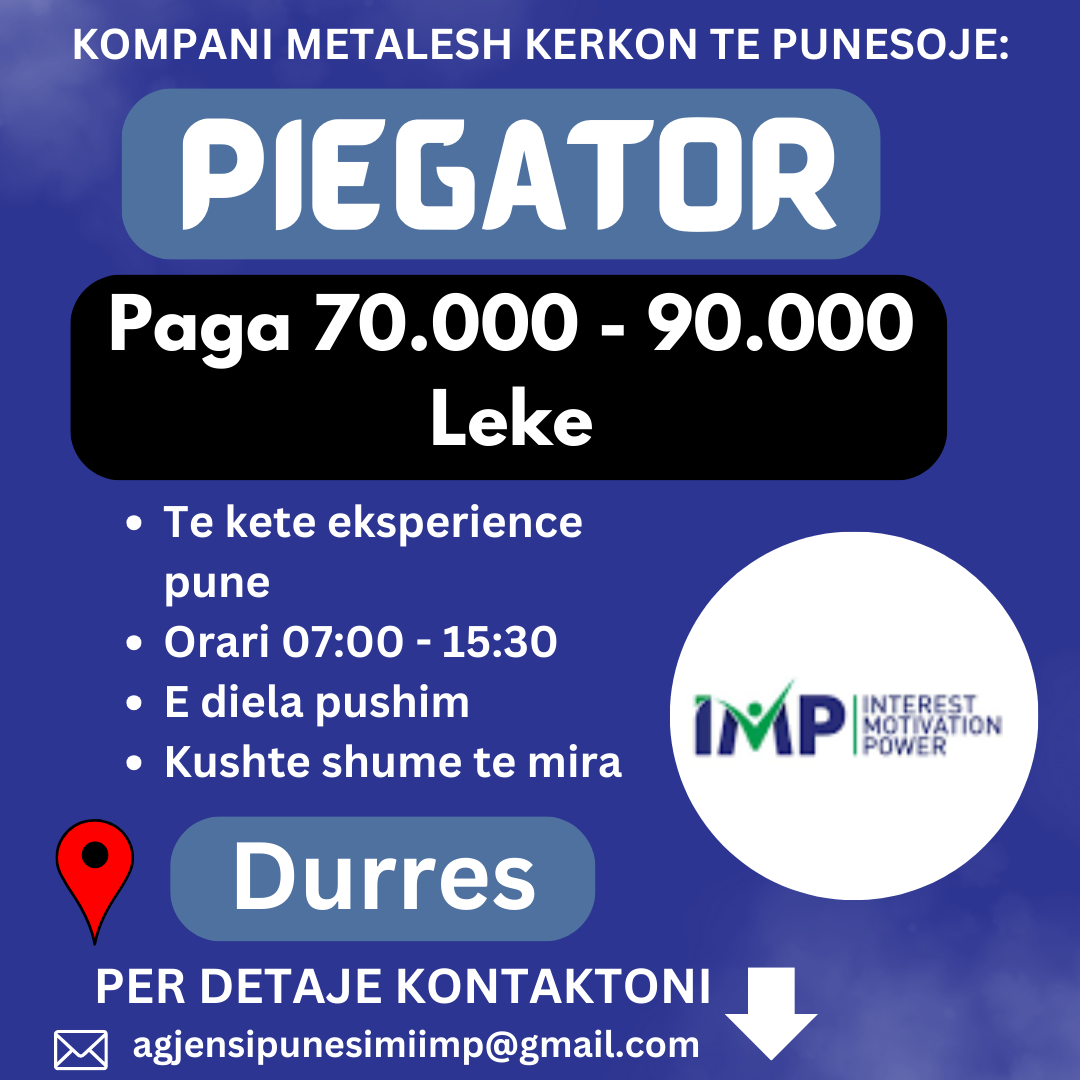 KOMPANI METALESH KERKON TE PUNESOJE:

PIEGATOR

Paga 70.000 - 90.000 Leke

• Te kete eksperience pune
• Orari 07:00 - 15:30
• E diela pushim
• Kushte shume te mira

IMP
INTEREST
MOTIVATION
POWER

Durres

PER DETAJE KONTAKTONI

agjensipunesimiimp@gmail.com